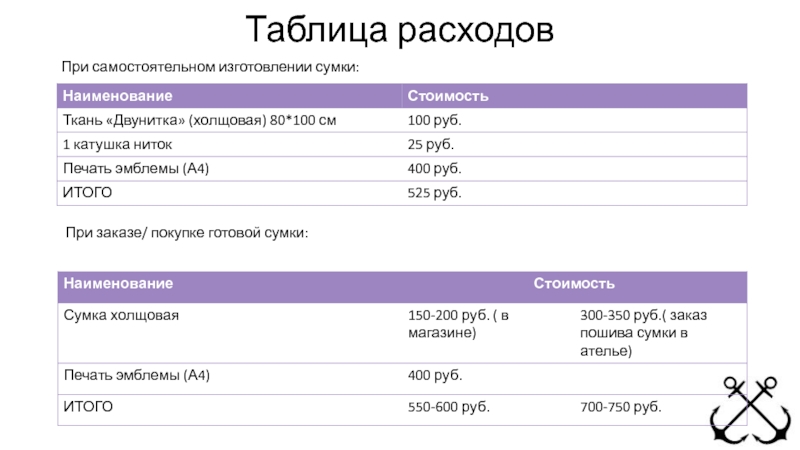 Таблица расходов

При самостоятельном изготовлении сумки:

| Наименование | Стоимость |
|---|---|
| Ткань «Двунитка» (холщовая) 80*100 см | 100 руб. |
| 1 катушка ниток | 25 руб. |
| Печать эмблемы (А4) | 400 руб. |
| ИТОГО | 525 руб. |

При заказе/ покупке готовой сумки:

| Наименование | Стоимость | |
|---|---|---|
| Сумка холщовая | 150-200 руб. ( в магазине) | 300-350 руб.( заказ пошива сумки в ателье) |
| Печать эмблемы (А4) | 400 руб. | |
| ИТОГО | 550-600 руб. | 700-750 руб. |